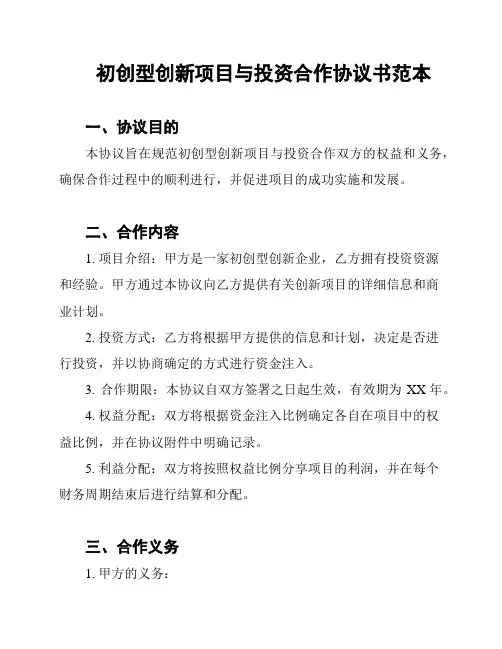 初创型创新项目与投资合作协议书范本

一、协议目的

本协议旨在规范初创型创新项目与投资合作双方的权益和义务，确保合作过程中的顺利进行，并促进项目的成功实施和发展。

二、合作内容

1. 项目介绍：甲方是一家初创型创新企业，乙方拥有投资资源和经验。甲方通过本协议向乙方提供有关创新项目的详细信息和商业计划。

2. 投资方式：乙方将根据甲方提供的信息和计划，决定是否进行投资，并以协商确定的方式进行资金注入。

3. 合作期限：本协议自双方签署之日起生效，有效期为 XX 年。

4. 权益分配：双方将根据资金注入比例确定各自在项目中的权益比例，并在协议附件中明确记录。

5. 利益分配：双方将按照权益比例分享项目的利润，并在每个财务周期结束后进行结算和分配。

三、合作义务

1. 甲方的义务：